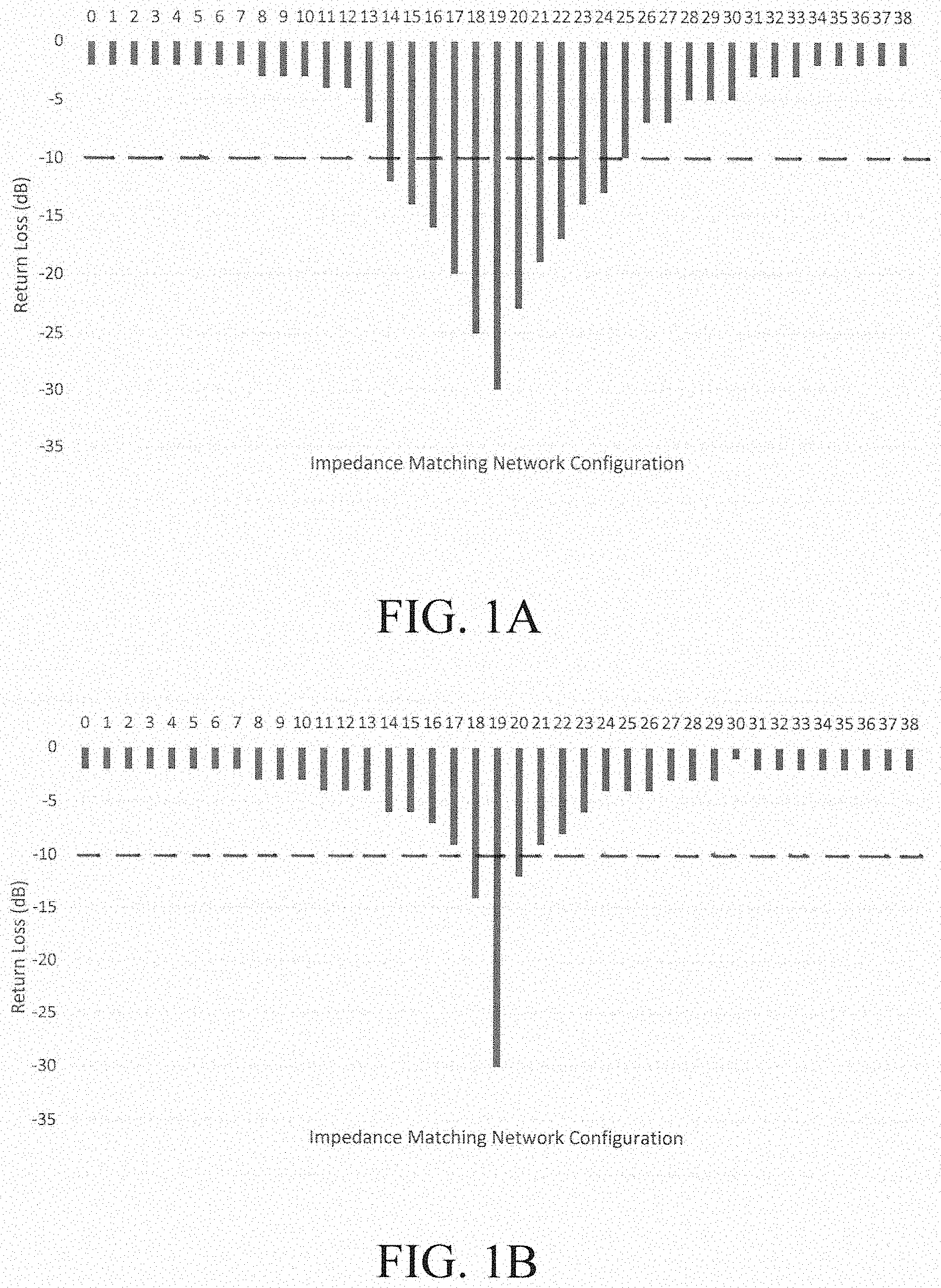 0 1 2 3 4 5 6 7 8 9 10 11 12 13 14 15 16 17 18 19 20 21 22 23 24 25 26 27 28 29 30 31 32 33 34 35 36 37 38

0
-5
-10
-15
-20
-25
-30
-35

Return Loss (dB)

Impedance Matching Network Configuration

FIG. 1A

0 1 2 3 4 5 6 7 8 9 10 11 12 13 14 15 16 17 18 19 20 21 22 23 24 25 26 27 28 29 30 31 32 33 34 35 36 37 38

0
-5
-10
-15
-20
-25
-30
-35

Return Loss (dB)

Impedance Matching Network Configuration

FIG. 1B